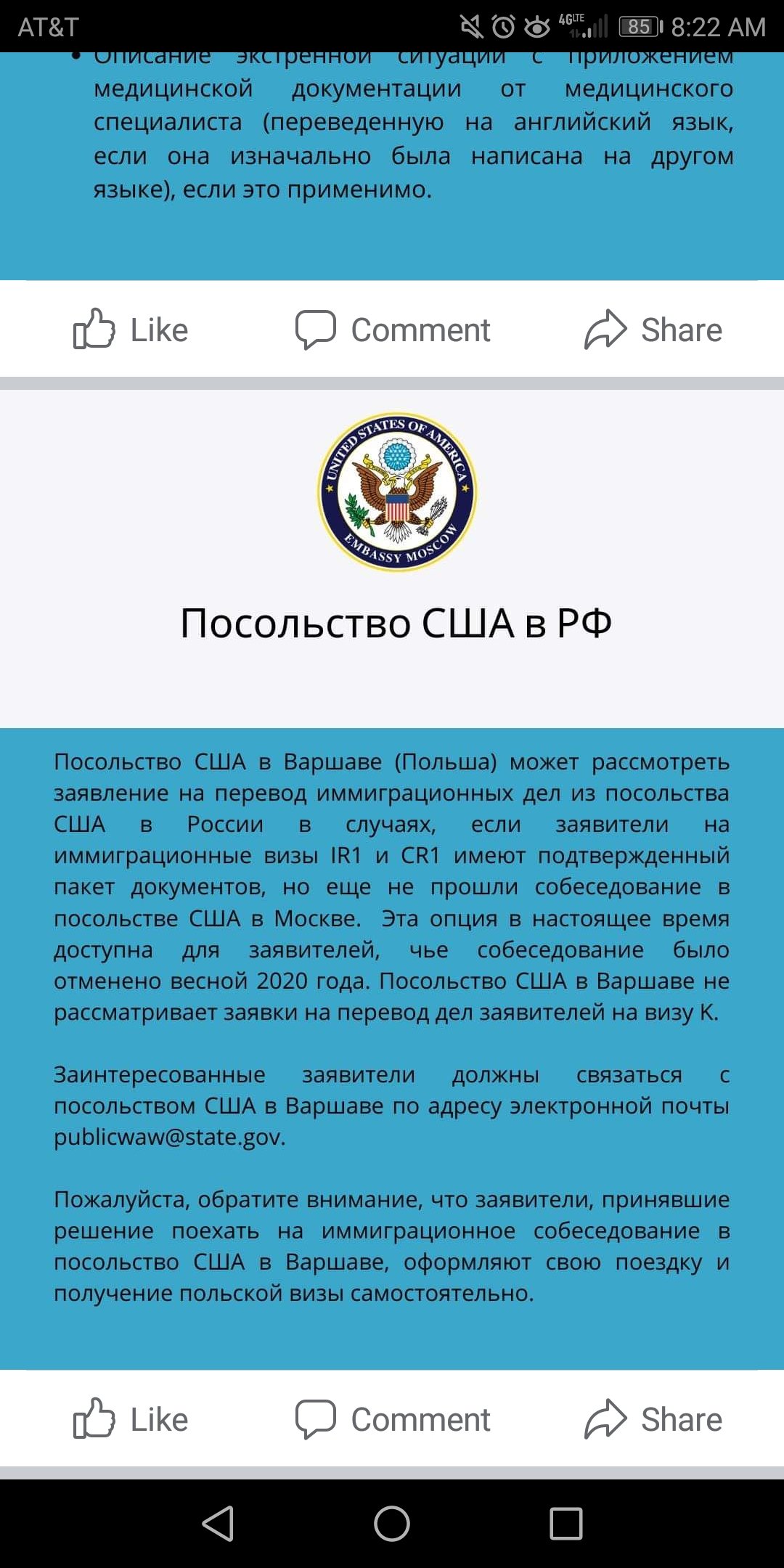 AT&T 4G LTE 85 8:22 AM

• Описание экстренной ситуации с приложением медицинской документации от медицинского специалиста (переведенную на английский язык, если она изначально была написана на другом языке), если это применимо.

Like Comment Share

UNITED STATES OF AMERICA
EMBASSY MOSCOW

Посольство США в РФ

Посольство США в Варшаве (Польша) может рассмотреть заявление на перевод иммиграционных дел из посольства США в России в случаях, если заявители на иммиграционные визы IR1 и CR1 имеют подтвержденный пакет документов, но еще не прошли собеседование в посольстве США в Москве. Эта опция в настоящее время доступна для заявителей, чье собеседование было отменено весной 2020 года. Посольство США в Варшаве не рассматривает заявки на перевод дел заявителей на визу К.

Заинтересованные заявители должны связаться с посольством США в Варшаве по адресу электронной почты publicwaw@state.gov.

Пожалуйста, обратите внимание, что заявители, принявшие решение поехать на иммиграционное собеседование в посольство США в Варшаве, оформляют свою поездку и получение польской визы самостоятельно.

Like Comment Share